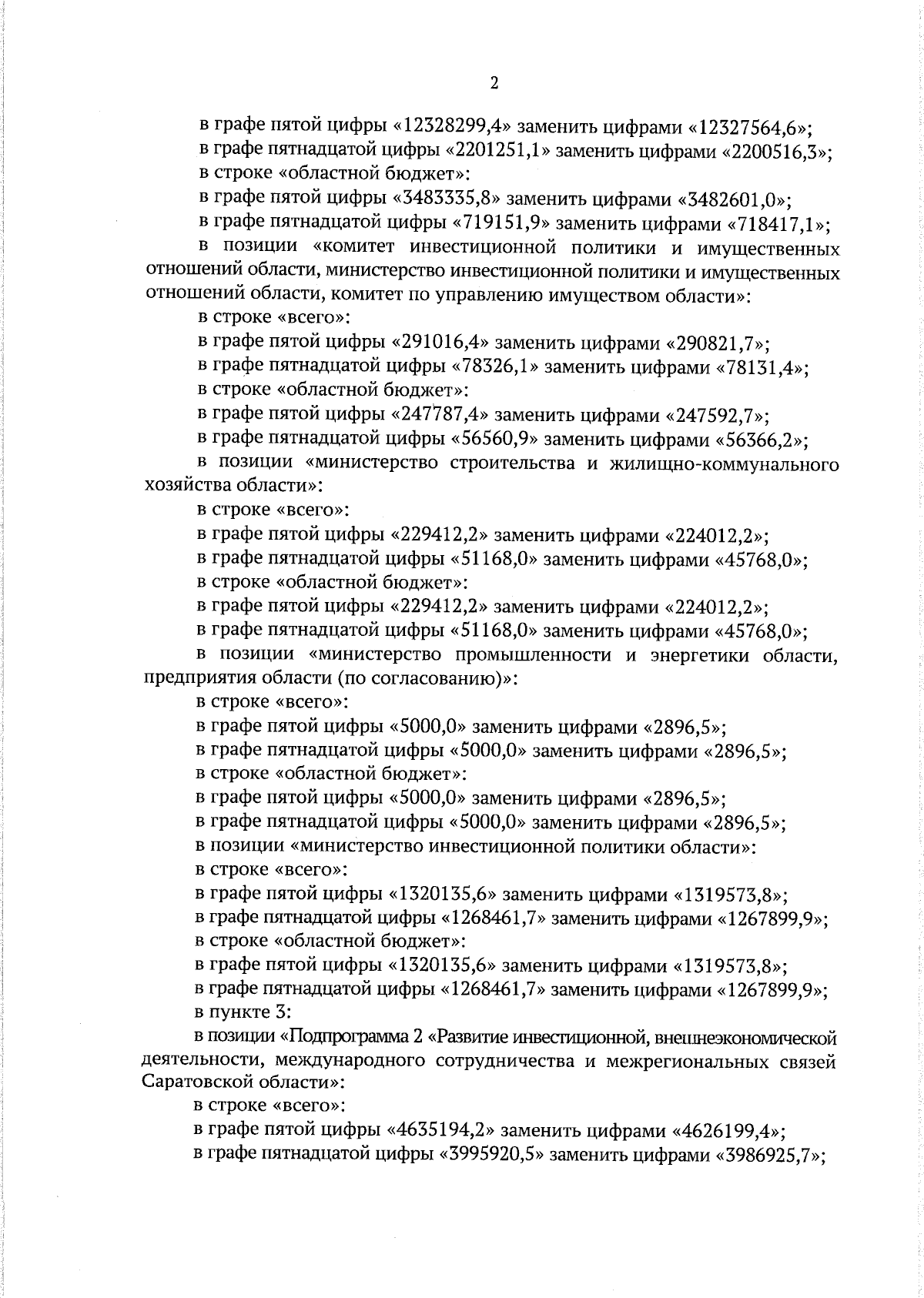 2

в графе пятой цифры «12328299,4» заменить цифрами «12327564,6»;

в графе пятнадцатой цифры «2201251,1» заменить цифрами «2200516,3»;

в строке «областной бюджет»:

в графе пятой цифры «3483335,8» заменить цифрами «3482601,0»;

в графе пятнадцатой цифры «719151,9» заменить цифрами «718417,1»;

в позиции «комитет инвестиционной политики и имущественных отношений области, министерство инвестиционной политики и имущественных отношений области, комитет по управлению имуществом области»:

в строке «всего»:

в графе пятой цифры «291016,4» заменить цифрами «290821,7»;

в графе пятнадцатой цифры «78326,1» заменить цифрами «78131,4»;

в строке «областной бюджет»:

в графе пятой цифры «247787,4» заменить цифрами «247592,7»;

в графе пятнадцатой цифры «56560,9» заменить цифрами «56366,2»;

в позиции «министерство строительства и жилищно-коммунального хозяйства области»:

в строке «всего»:

в графе пятой цифры «229412,2» заменить цифрами «224012,2»;

в графе пятнадцатой цифры «51168,0» заменить цифрами «45768,0»;

в строке «областной бюджет»:

в графе пятой цифры «229412,2» заменить цифрами «224012,2»;

в графе пятнадцатой цифры «51168,0» заменить цифрами «45768,0»;

в позиции «министерство промышленности и энергетики области, предприятия области (по согласованию)»:

в строке «всего»:

в графе пятой цифры «5000,0» заменить цифрами «2896,5»;

в графе пятнадцатой цифры «5000,0» заменить цифрами «2896,5»;

в строке «областной бюджет»:

в графе пятой цифры «5000,0» заменить цифрами «2896,5»;

в графе пятнадцатой цифры «5000,0» заменить цифрами «2896,5»;

в позиции «министерство инвестиционной политики области»:

в строке «всего»:

в графе пятой цифры «1320135,6» заменить цифрами «1319573,8»;

в графе пятнадцатой цифры «1268461,7» заменить цифрами «1267899,9»;

в строке «областной бюджет»:

в графе пятой цифры «1320135,6» заменить цифрами «1319573,8»;

в графе пятнадцатой цифры «1268461,7» заменить цифрами «1267899,9»;

в пункте 3:

в позиции «Подпрограмма 2 «Развитие инвестиционной, внешнеэкономической деятельности, международного сотрудничества и межрегиональных связей Саратовской области»:

в строке «всего»:

в графе пятой цифры «4635194,2» заменить цифрами «4626199,4»;

в графе пятнадцатой цифры «3995920,5» заменить цифрами «3986925,7»;